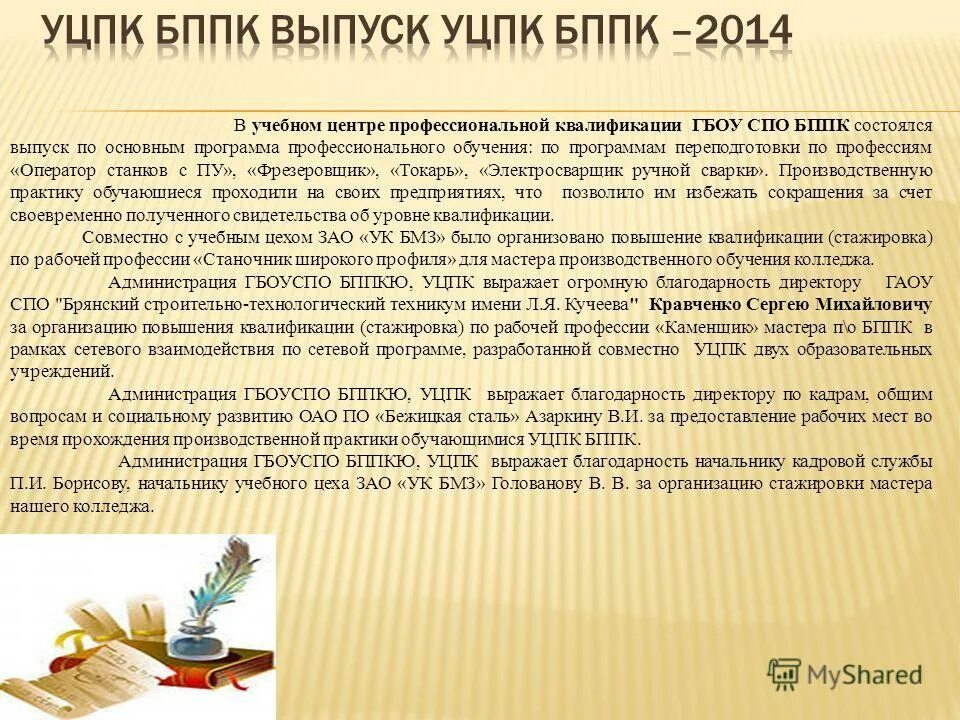 УЦПК БППК ВЫПУСК УЦПК БППК –2014

В учебном центре профессиональной квалификации ГБОУ СПО БППК состоялся выпуск по основным программа профессионального обучения: по программам переподготовки по профессиям «Оператор станков с ПУ», «Фрезеровщик», «Токарь», «Электросварщик ручной сварки». Производственную практику обучающиеся проходили на своих предприятиях, что позволило им избежать сокращения за счет своевременно полученного свидетельства об уровне квалификации.

Совместно с учебным цехом ЗАО «УК БМЗ» было организовано повышение квалификации (стажировка) по рабочей профессии «Станочник широкого профиля» для мастера производственного обучения колледжа.

Администрация ГБОУСПО БППКЮ, УЦПК выражает огромную благодарность директору ГАОУ СПО "Брянский строительно-технологический техникум имени Л.Я. Кучеева" Кравченко Сергею Михайловичу за организацию повышения квалификации (стажировка) по рабочей профессии «Каменщик» мастера п\о БППК в рамках сетевого взаимодействия по сетевой программе, разработанной совместно УЦПК двух образовательных учреждений.

Администрация ГБОУСПО БППКЮ, УЦПК выражает благодарность директору по кадрам, общим вопросам и социальному развитию ОАО ПО «Бежицкая сталь» Азаркину В.И. за предоставление рабочих мест во время прохождения производственной практики обучающимися УЦПК БППК.

Администрация ГБОУСПО БППКЮ, УЦПК выражает благодарность начальнику кадровой службы П.И. Борисову, начальнику учебного цеха ЗАО «УК БМЗ» Голованову В. В. за организацию стажировки мастера нашего колледжа.

MyShared